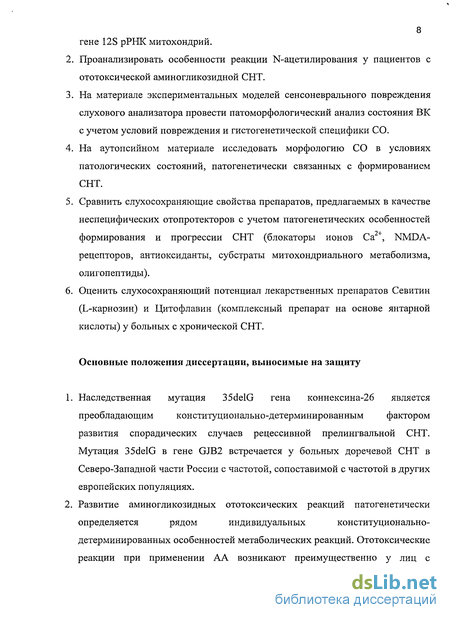 8

гене 12S рРНК митохондрий.

2. Проанализировать особенности реакции N-ацетилирования у пациентов с ототоксической аминогликозидной СНТ.

3. На материале экспериментальных моделей сенсоневрального повреждения слухового анализатора провести патоморфологический анализ состояния ВК с учетом условий повреждения и гистогенетической специфики СО.

4. На аутопсийном материале исследовать морфологию СО в условиях патологических состояний, патогенетически связанных с формированием СНТ.

5. Сравнить слухосохраняющие свойства препаратов, предлагаемых в качестве неспецифических отопротекторов с учетом патогенетических особенностей формирования и прогрессии СНТ (блокаторы ионов $Ca^{2+}$, NMDA-рецепторов, антиоксиданты, субстраты митохондриального метаболизма, олигопептиды).

6. Оценить слухосохраняющий потенциал лекарственных препаратов Севитин (L-карнозин) и Цитофлавин (комплексный препарат на основе янтарной кислоты) у больных с хронической СНТ.

Основные положения диссертации, выносимые на защиту

1. Наследственная мутация 35delG гена коннексина-26 является преобладающим конституционально-детерминированным фактором развития спорадических случаев рецессивной прелингвальной СНТ. Мутация 35delG в гене GJB2 встречается у больных доречевой СНТ в Северо-Западной части России с частотой, сопоставимой с частотой в других европейских популяциях.

2. Развитие аминогликозидных ототоксических реакций патогенетически определяется рядом индивидуальных конституционально-детерминированных особенностей метаболических реакций. Ототоксические реакции при применении АА возникают преимущественно у лиц с

dsLib.net
библиотека диссертаций